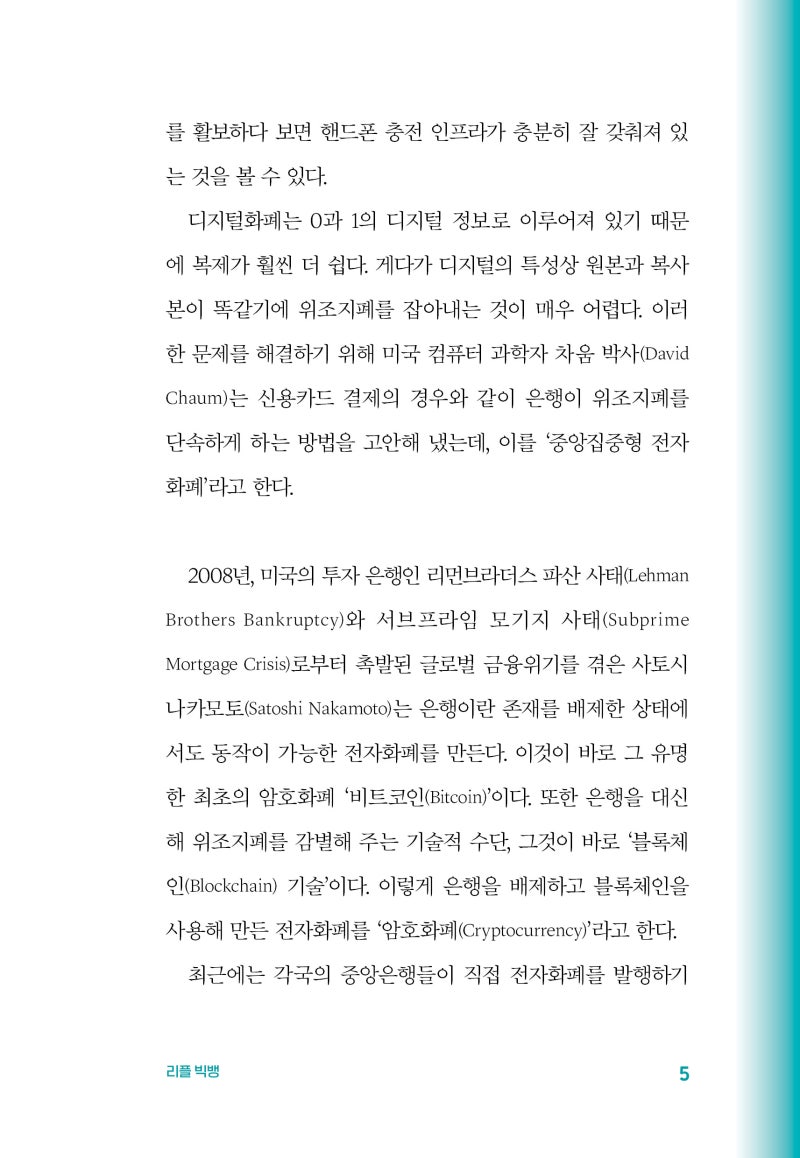 를 활보하다 보면 핸드폰 충전 인프라가 충분히 잘 갖춰져 있는 것을 볼 수 있다.

디지털화폐는 0과 1의 디지털 정보로 이루어져 있기 때문에 복제가 훨씬 더 쉽다. 게다가 디지털의 특성상 원본과 복사본이 똑같기에 위조지폐를 잡아내는 것이 매우 어렵다. 이러한 문제를 해결하기 위해 미국 컴퓨터 과학자 차움 박사(David Chaum)는 신용카드 결제의 경우와 같이 은행이 위조지폐를 단속하게 하는 방법을 고안해 냈는데, 이를 '중앙집중형 전자화폐'라고 한다.

2008년, 미국의 투자 은행인 리먼브라더스 파산 사태(Lehman Brothers Bankruptcy)와 서브프라임 모기지 사태(Subprime Mortgage Crisis)로부터 촉발된 글로벌 금융위기를 겪은 사토시 나카모토(Satoshi Nakamoto)는 은행이란 존재를 배제한 상태에서도 동작이 가능한 전자화폐를 만든다. 이것이 바로 그 유명한 최초의 암호화폐 '비트코인(Bitcoin)'이다. 또한 은행을 대신해 위조지폐를 감별해 주는 기술적 수단, 그것이 바로 '블록체인(Blockchain) 기술'이다. 이렇게 은행을 배제하고 블록체인을 사용해 만든 전자화폐를 '암호화폐(Cryptocurrency)'라고 한다.

최근에는 각국의 중앙은행들이 직접 전자화폐를 발행하기

리플 빅뱅

5